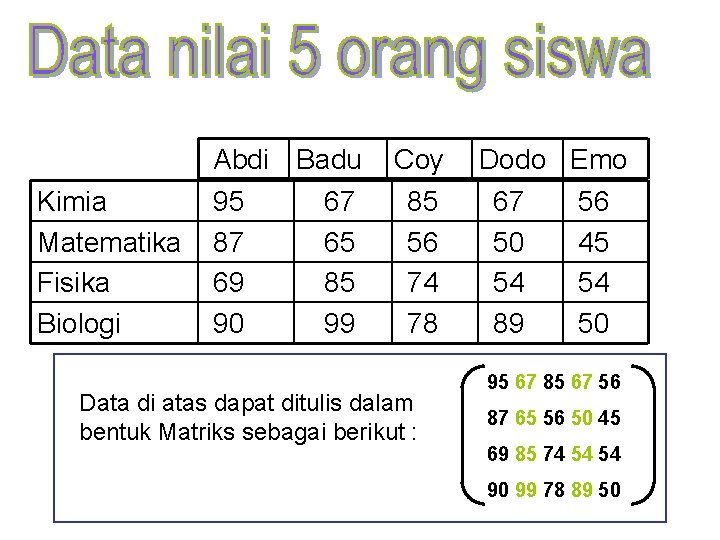 Data nilai 5 orang siswa

| | Abdi | Badu | Coy | Dodo | Emo |
|---|---|---|---|---|---|
| Kimia | 95 | 67 | 85 | 67 | 56 |
| Matematika | 87 | 65 | 56 | 50 | 45 |
| Fisika | 69 | 85 | 74 | 54 | 54 |
| Biologi | 90 | 99 | 78 | 89 | 50 |

Data di atas dapat ditulis dalam bentuk Matriks sebagai berikut :

$\begin{pmatrix} 95 & 67 & 85 & 67 & 56 \\ 87 & 65 & 56 & 50 & 45 \\ 69 & 85 & 74 & 54 & 54 \\ 90 & 99 & 78 & 89 & 50 \end{pmatrix}$